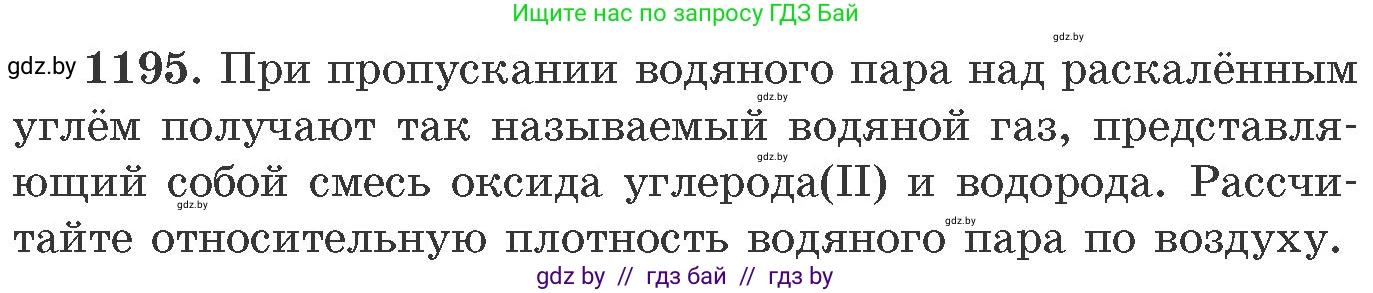 Ищите нас по запросу ГДЗ Бай

gdz.by

gdz.by **1195.** При пропускании водяного пара над раскалённым углём получают так называемый водяной газ, представляющий собой смесь оксида углерода(II) и водорода. Рассчитайте относительную плотность водяного пара по воздуху.

gdz.by gdz.by gdz.by gdz.by

gdz by // гдз бай // гдз by